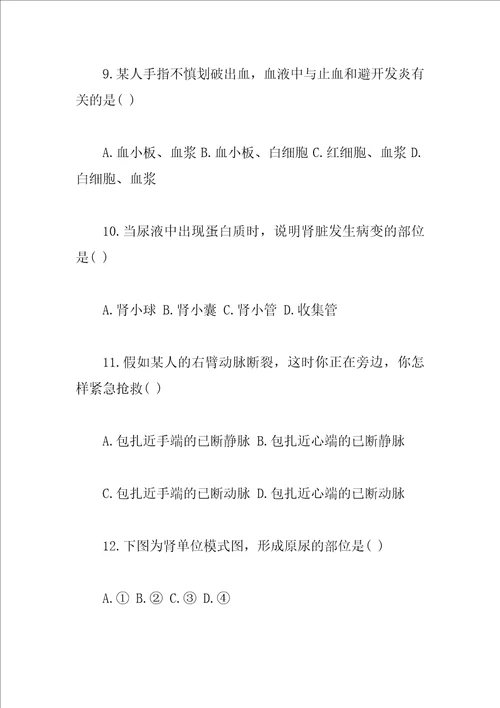 9.某人手指不慎划破出血，血液中与止血和避开发炎有关的是( )

A.血小板、血浆 B.血小板、白细胞 C.红细胞、血浆 D.白细胞、血浆

10.当尿液中出现蛋白质时，说明肾脏发生病变的部位是( )

A.肾小球 B.肾小囊 C.肾小管 D.收集管

11.假如某人的右臂动脉断裂，这时你正在旁边，你怎样紧急抢救( )

A.包扎近手端的已断静脉 B.包扎近心端的已断静脉

C.包扎近手端的已断动脉 D.包扎近心端的已断动脉

12.下图为肾单位模式图，形成原尿的部位是( )

A.① B.② C.③ D.④